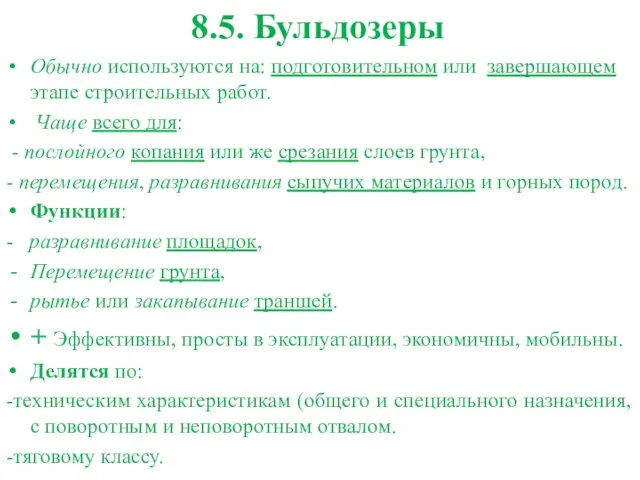 8.5. Бульдозеры

• Обычно используются на: подготовительном или завершающем этапе строительных работ.

• Чаще всего для:

- послойного копания или же срезания слоев грунта,

- перемещения, разравнивания сыпучих материалов и горных пород.

• Функции:

- разравнивание площадок,

- Перемещение грунта,

- рытье или закапывание траншей.

• + Эффективны, просты в эксплуатации, экономичны, мобильны.

• Делятся по:

-техническим характеристикам (общего и специального назначения, с поворотным и неповоротным отвалом.

-тяговому классу.